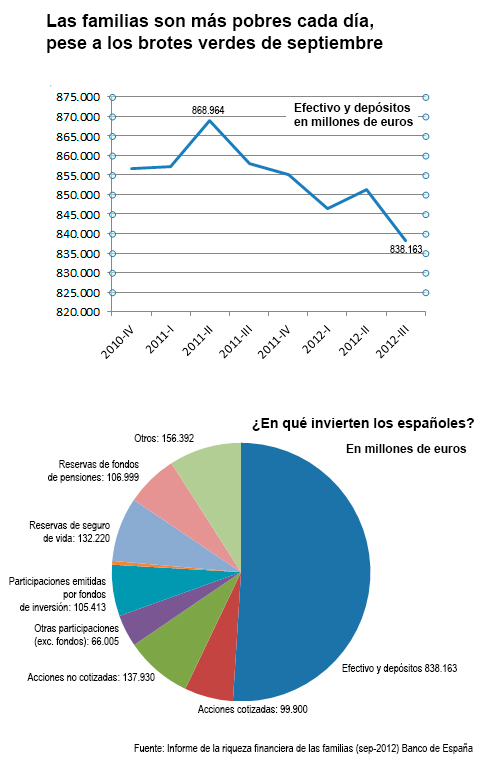 Las familias son más pobres cada día, pese a los brotes verdes de septiembre

875.000
870.000
865.000
860.000
855.000
850.000
845.000
840.000
835.000
830.000
825.000
820.000

868.964

Efectivo y depósitos en millones de euros

838.163

2010-IV
2011-I
2011-II
2011-III
2011-IV
2012-I
2012-II
2012-III

¿En qué invierten los españoles?

En millones de euros

Otros: 156.392

Reservas de fondos de pensiones: 106.999

Reservas de seguro de vida: 132.220

Participaciones emitidas por fondos de inversión: 105.413

Otras participaciones (exc. fondos): 66.005

Acciones no cotizadas: 137.930

Acciones cotizadas: 99.900

Efectivo y depósitos 838.163

Fuente: Informe de la riqueza financiera de las familias (sep-2012) Banco de España